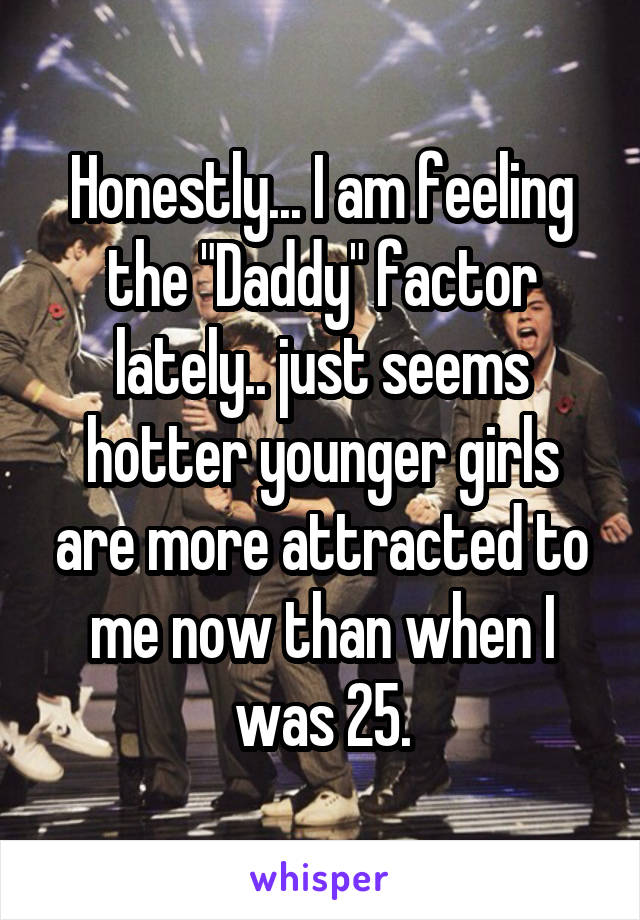 Honestly... I am feeling the "Daddy" factor lately.. just seems hotter younger girls are more attracted to me now than when I was 25.

whisper